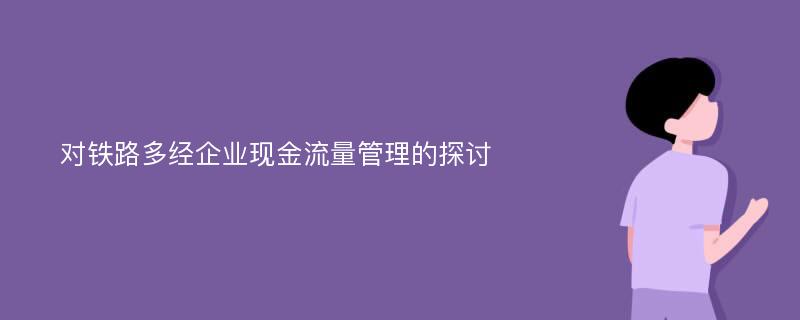 对铁路多经企业现金流量管理的探讨